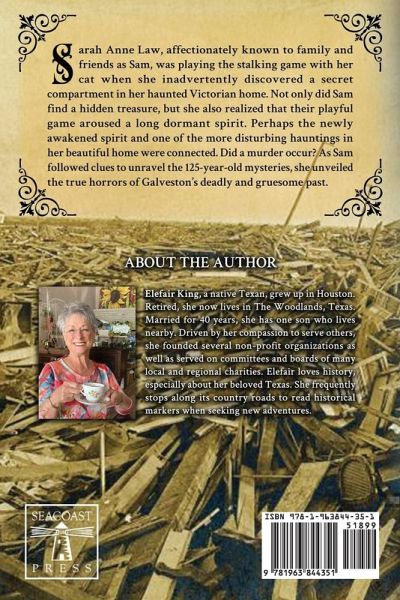 Sarah Anne Law, affectionately known to family and friends as Sam, was playing the stalking game with her cat when she inadvertently discovered a secret compartment in her haunted Victorian home. Not only did Sam find a hidden treasure, but she also realized that their playful game aroused a long dormant spirit. Perhaps the newly awakened spirit and one of the more disturbing hauntings in her beautiful home were connected. Did a murder occur? As Sam followed clues to unravel the 125-year-old mysteries, she unveiled the true horrors of Galveston's deadly and gruesome past.

ABOUT THE AUTHOR

Elefair King, a native Texan, grew up in Houston. Retired, she now lives in The Woodlands, Texas. Married for 40 years, she has one son who lives nearby. Driven by her compassion to serve others, she founded several non-profit organizations as well as served on committees and boards of many local and regional charities. Elefair loves history, especially about her beloved Texas. She frequently stops along its country roads to read historical markers when seeking new adventures.

SEACOAST
PRESS

ISBN 978-1-963844-35-1
51899
9 781963 844351